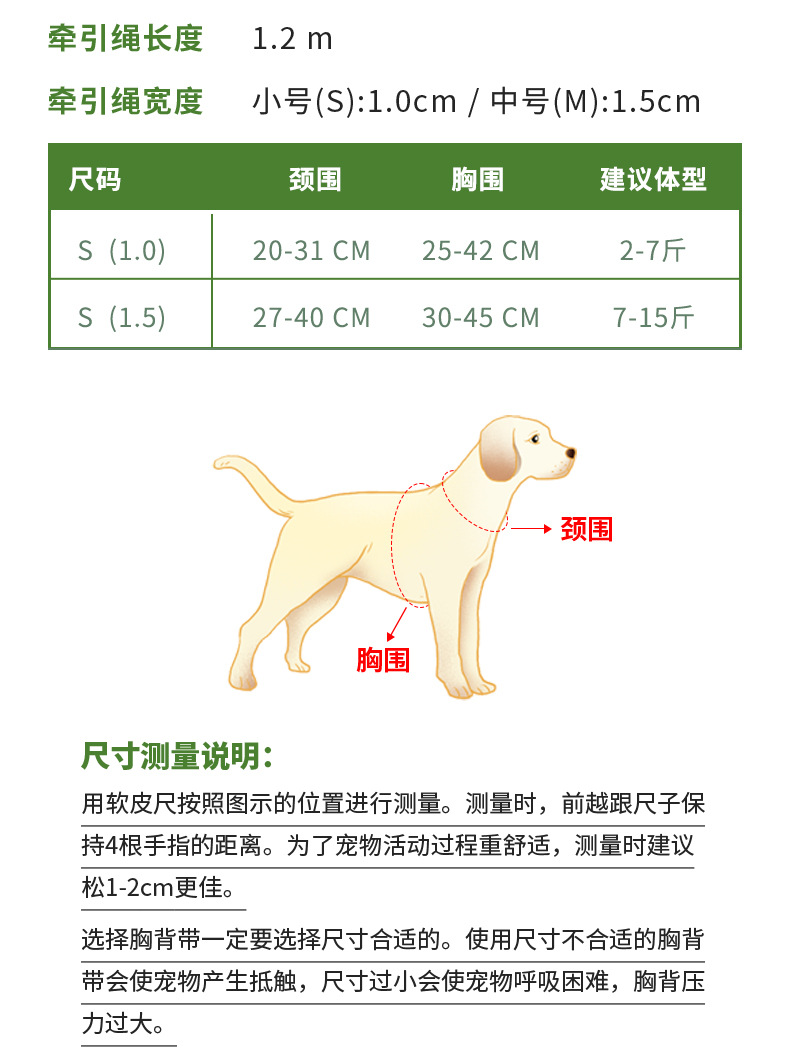 牵引绳长度 1.2 m

牵引绳宽度 小号(S):1.0cm / 中号(M):1.5cm

| 尺码 | 颈围 | 胸围 | 建议体型 |
|---|---|---|---|
| S（1.0） | 20-31 CM | 25-42 CM | 2-7斤 |
| S（1.5） | 27-40 CM | 30-45 CM | 7-15斤 |

颈围

胸围

尺寸测量说明：

用软皮尺按照图示的位置进行测量。测量时，前越跟尺子保持4根手指的距离。为了宠物活动过程重舒适，测量时建议松1-2cm更佳。

选择胸背带一定要选择尺寸合适的。使用尺寸不合适的胸背带会使宠物产生抵触，尺寸过小会使宠物呼吸困难，胸背压力过大。